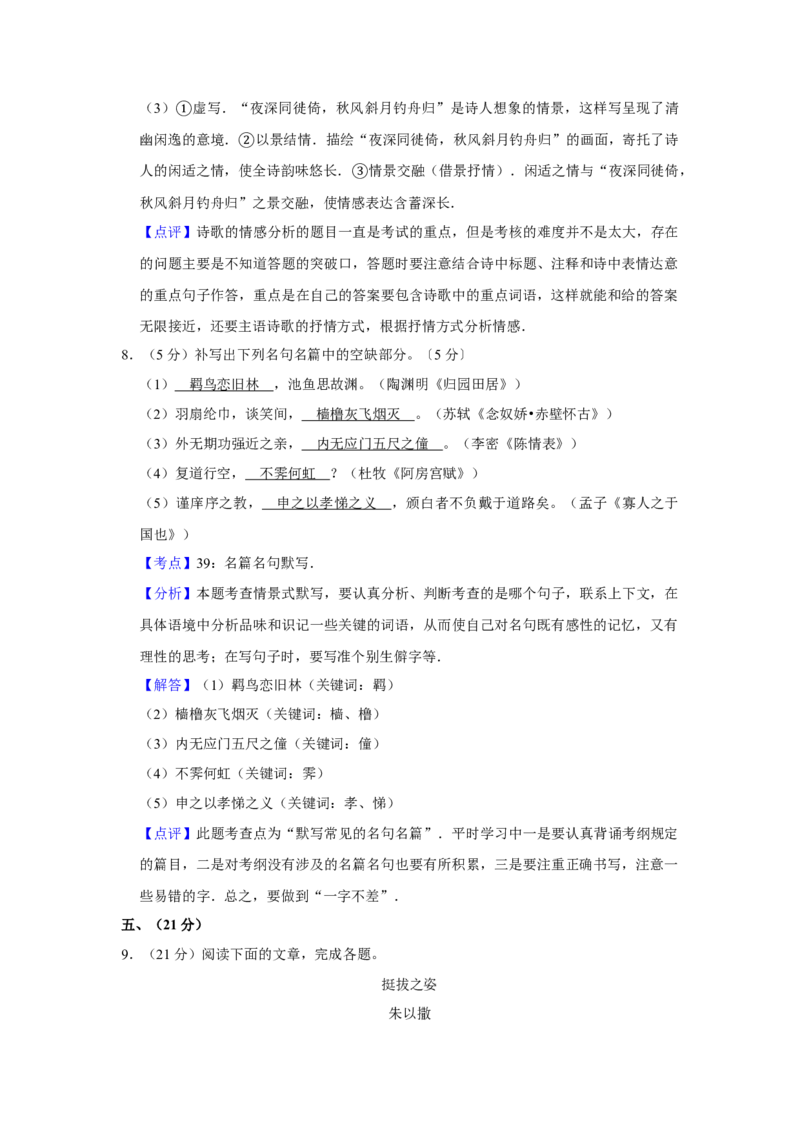 （3）①虚写．“夜深同徙倚，秋风斜月钓舟归”是诗人想象的情景，这样写呈现了清幽闲逸的意境．②以景结情．描绘“夜深同徙倚，秋风斜月钓舟归”的画面，寄托了诗人的闲适之情，使全诗韵味悠长．③情景交融（借景抒情）．闲适之情与“夜深同徙倚，秋风斜月钓舟归”之景交融，使情感表达含蓄深长．

【点评】诗歌的情感分析的题目一直是考试的重点，但是考核的难度并不是太大，存在的问题主要是不知道答题的突破口，答题时要注意结合诗中标题、注释和诗中表情达意的重点句子作答，重点是在自己的答案要包含诗歌中的重点词语，这样就能和给的答案无限接近，还要主语诗歌的抒情方式，根据抒情方式分析情感．

8．（5分）补写出下列名句名篇中的空缺部分。〔5分〕

（1）羁鸟恋旧林，池鱼思故渊。（陶渊明《归园田居》）

（2）羽扇纶巾，谈笑间，樯橹灰飞烟灭。（苏轼《念奴娇•赤壁怀古》）

（3）外无期功强近之亲，内无应门五尺之僮。（李密《陈情表》）

（4）复道行空，不霁何虹？（杜牧《阿房宫赋》）

（5）谨庠序之教，申之以孝悌之义，颁白者不负戴于道路矣。（孟子《寡人之于国也》）

【考点】39：名篇名句默写．

【分析】本题考查情景式默写，要认真分析、判断考查的是哪个句子，联系上下文，在具体语境中分析品味和识记一些关键的词语，从而使自己对名句既有感性的记忆，又有理性的思考；在写句子时，要写准个别生僻字等．

【解答】（1）羁鸟恋旧林（关键词：羁）

（2）樯橹灰飞烟灭（关键词：樯、橹）

（3）内无应门五尺之僮（关键词：僮）

（4）不霁何虹（关键词：霁）

（5）申之以孝悌之义（关键词：孝、悌）

【点评】此题考查点为“默写常见的名句名篇”．平时学习中一是要认真背诵考纲规定的篇目，二是对考纲没有涉及的名篇名句也要有所积累，三是要注重正确书写，注意一些易错的字．总之，要做到“一字不差”．

五、（21分）

9．（21分）阅读下面的文章，完成各题。

挺拔之姿

朱以撒